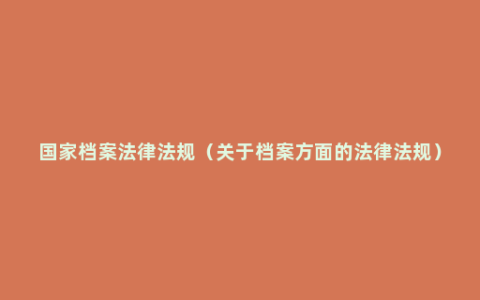 国家档案法律法规（关于档案方面的法律法规）